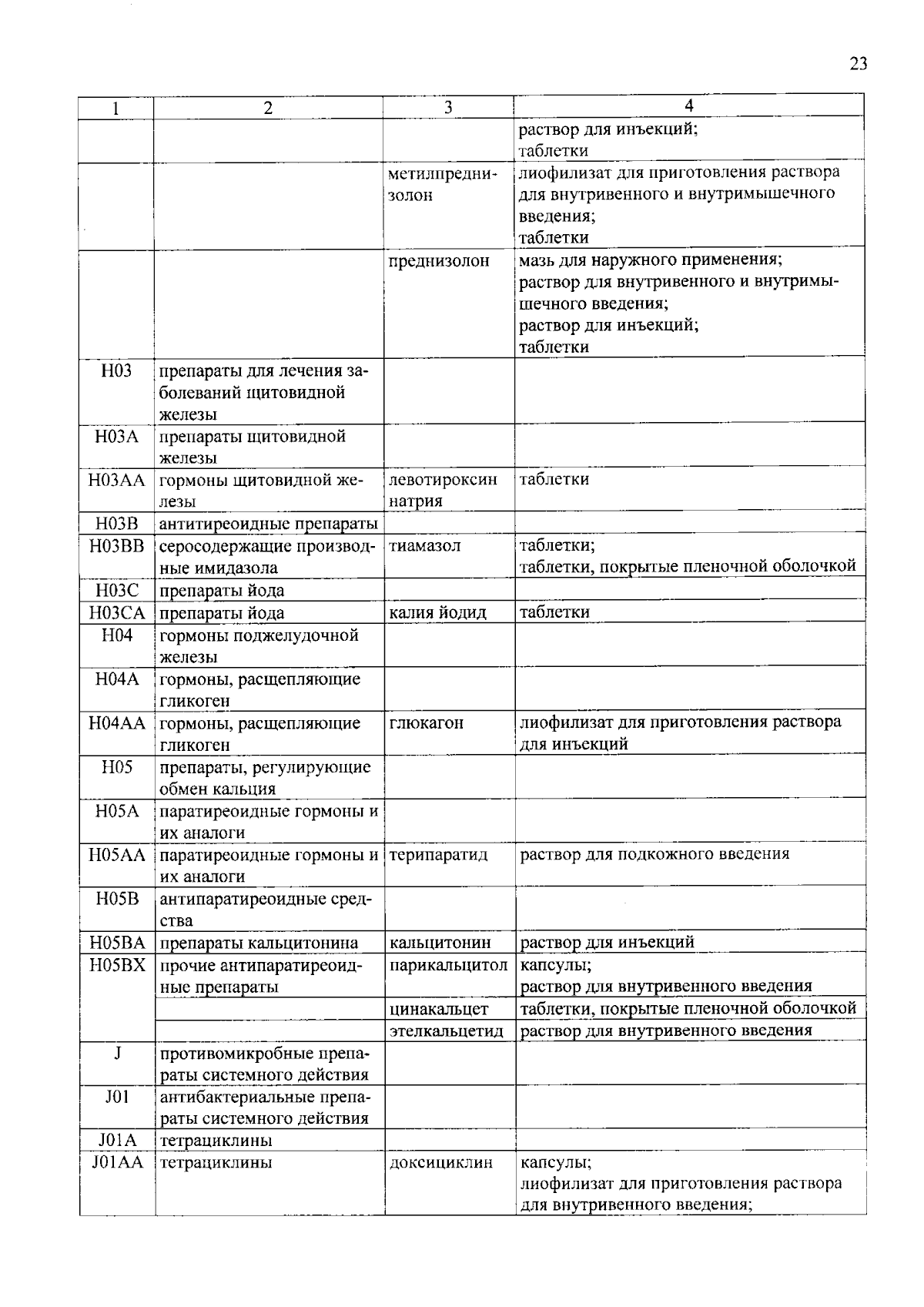 23

| 1 | 2 | 3 | 4 |
|---|---|---|---|
| | | | раствор для инъекций; таблетки |
| | | метилпреднизолон | лиофилизат для приготовления раствора для внутривенного и внутримышечного введения; таблетки |
| | | преднизолон | мазь для наружного применения; раствор для внутривенного и внутримышечного введения; раствор для инъекций; таблетки |
| H03 | препараты для лечения заболеваний щитовидной железы | | |
| H03A | препараты щитовидной железы | | |
| H03AA | гормоны щитовидной железы | левотироксин натрия | таблетки |
| H03B | антитиреоидные препараты | | |
| H03BB | серосодержащие производные имидазола | тиамазол | таблетки; таблетки, покрытые пленочной оболочкой |
| H03C | препараты йода | | |
| H03CA | препараты йода | калия йодид | таблетки |
| H04 | гормоны поджелудочной железы | | |
| H04A | гормоны, расщепляющие гликоген | | |
| H04AA | гормоны, расщепляющие гликоген | глюкагон | лиофилизат для приготовления раствора для инъекций |
| H05 | препараты, регулирующие обмен кальция | | |
| H05A | паратиреоидные гормоны и их аналоги | | |
| H05AA | паратиреоидные гормоны и их аналоги | терипаратид | раствор для подкожного введения |
| H05B | антипаратиреоидные средства | | |
| H05BA | препараты кальцитонина | кальцитонин | раствор для инъекций |
| H05BX | прочие антипаратиреоидные препараты | парикальцитол | капсулы; раствор для внутривенного введения |
| | | цинакальцет | таблетки, покрытые пленочной оболочкой |
| | | этелкальцетид | раствор для внутривенного введения |
| J | противомикробные препараты системного действия | | |
| J01 | антибактериальные препараты системного действия | | |
| J01A | тетрациклины | | |
| J01AA | тетрациклины | доксициклин | капсулы; лиофилизат для приготовления раствора для внутривенного введения; |